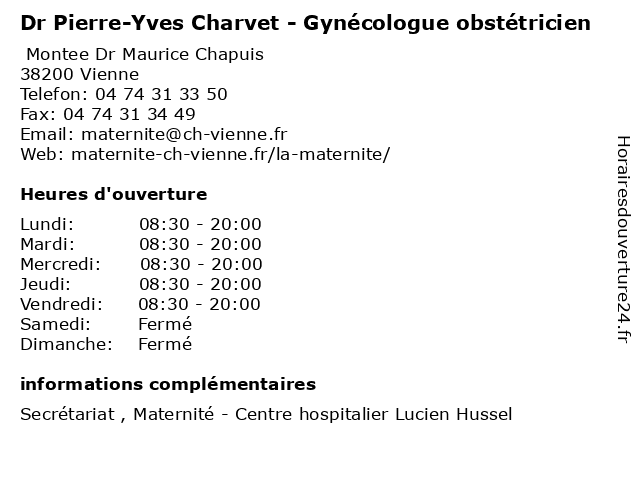 Dr Pierre-Yves Charvet - Gynécologue obstétricien

Montee Dr Maurice Chapuis
38200 Vienne
Telefon: 04 74 31 33 50
Fax: 04 74 31 34 49
Email: maternite@ch-vienne.fr
Web: maternite-ch-vienne.fr/la-maternite/

Heures d'ouverture

| | |
|---|---|
| Lundi: | 08:30 - 20:00 |
| Mardi: | 08:30 - 20:00 |
| Mercredi: | 08:30 - 20:00 |
| Jeudi: | 08:30 - 20:00 |
| Vendredi: | 08:30 - 20:00 |
| Samedi: | Fermé |
| Dimanche: | Fermé |

informations complémentaires

Secrétariat , Maternité - Centre hospitalier Lucien Hussel

Horairesdouverture24.fr